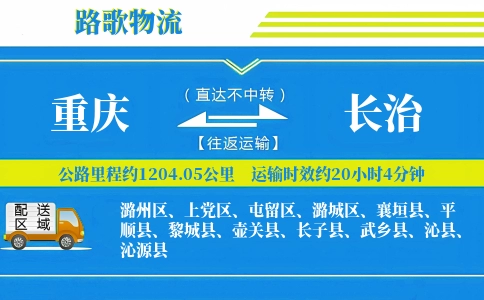 路歌物流

重庆

（直达不中转）

【往返运输】

长治

公路里程约1204.05公里　运输时效约20小时4分钟

配送区域

潞州区、上党区、屯留区、潞城区、襄垣县、平顺县、黎城县、壶关县、长子县、武乡县、沁县、沁源县